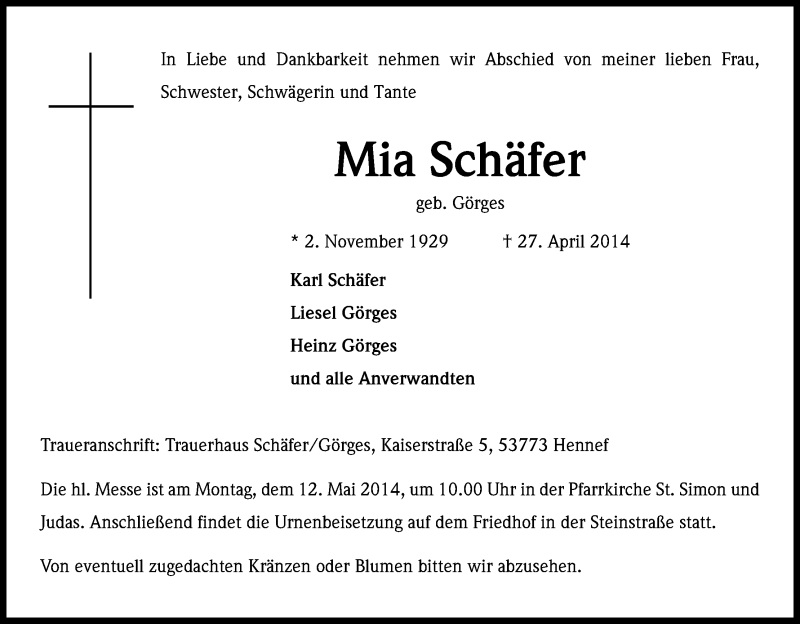 In Liebe und Dankbarkeit nehmen wir Abschied von meiner lieben Frau, Schwester, Schwägerin und Tante

Mia Schäfer

geb. Görges

* 2. November 1929 † 27. April 2014

Karl Schäfer
Liesel Görges
Heinz Görges
und alle Anverwandten

Traueranschrift: Trauerhaus Schäfer/Görges, Kaiserstraße 5, 53773 Hennef

Die hl. Messe ist am Montag, dem 12. Mai 2014, um 10.00 Uhr in der Pfarrkirche St. Simon und Judas. Anschließend findet die Urnenbeisetzung auf dem Friedhof in der Steinstraße statt.

Von eventuell zugedachten Kränzen oder Blumen bitten wir abzusehen.